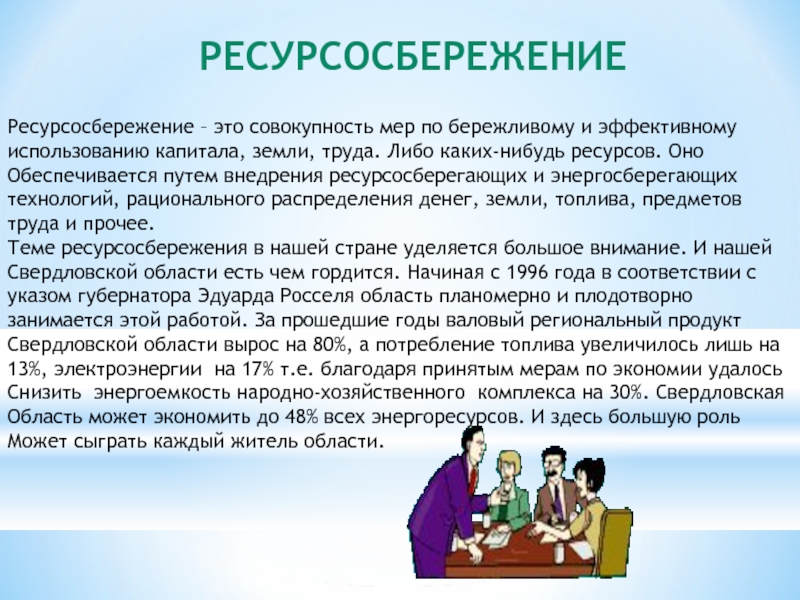 РЕСУРСОСБЕРЕЖЕНИЕ

Ресурсосбережение – это совокупность мер по бережливому и эффективному использованию капитала, земли, труда. Либо каких-нибудь ресурсов. Оно Обеспечивается путем внедрения ресурсосберегающих и энергосберегающих технологий, рационального распределения денег, земли, топлива, предметов труда и прочее.
Теме ресурсосбережения в нашей стране уделяется большое внимание. И нашей Свердловской области есть чем гордится. Начиная с 1996 года в соответствии с указом губернатора Эдуарда Росселя область планомерно и плодотворно занимается этой работой. За прошедшие годы валовый региональный продукт Свердловской области вырос на 80%, а потребление топлива увеличилось лишь на 13%, электроэнергии на 17% т.е. благодаря принятым мерам по экономии удалось Снизить энергоемкость народно-хозяйственного комплекса на 30%. Свердловская Область может экономить до 48% всех энергоресурсов. И здесь большую роль Может сыграть каждый житель области.